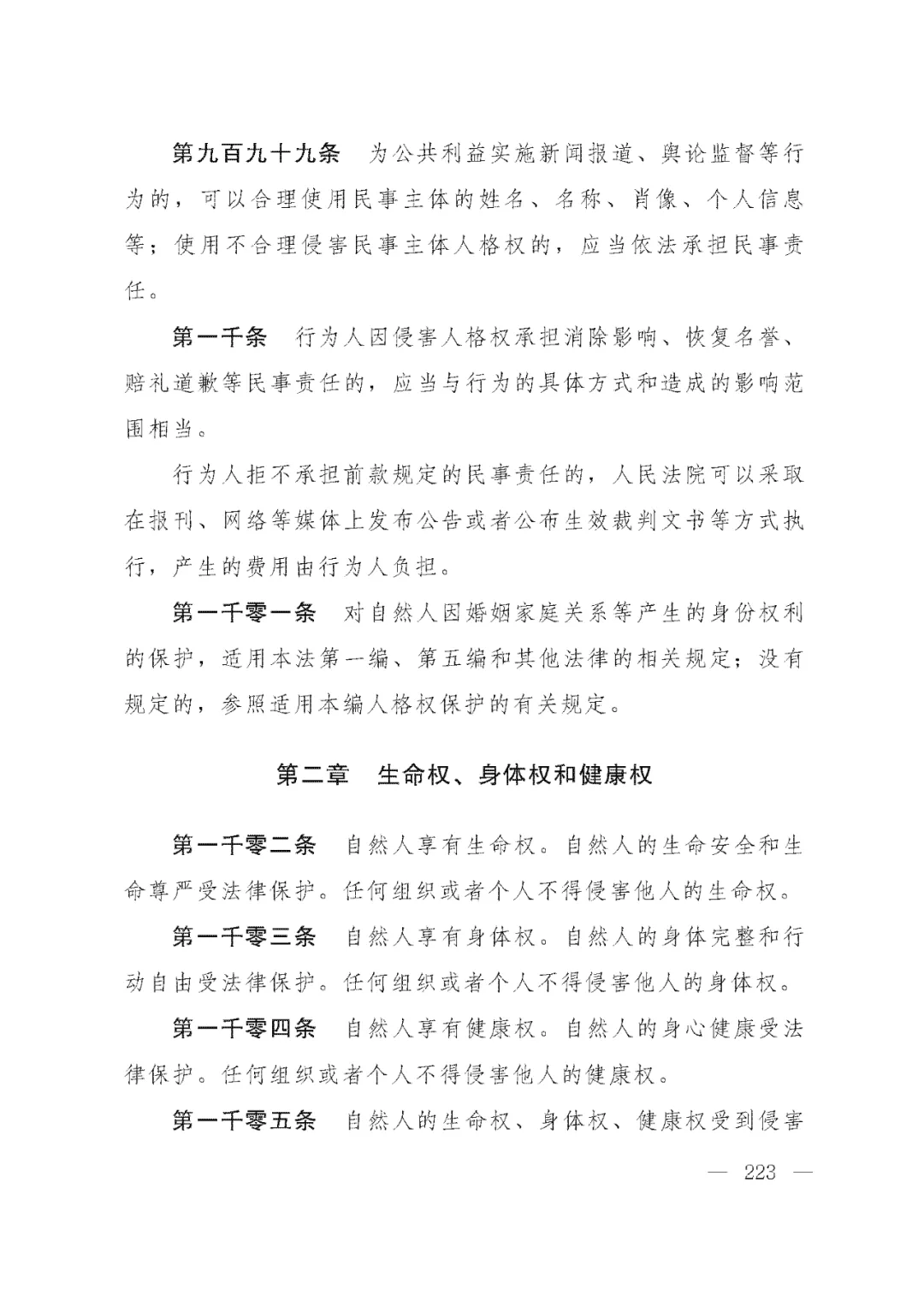 第九百九十九条　为公共利益实施新闻报道、舆论监督等行为的，可以合理使用民事主体的姓名、名称、肖像、个人信息等；使用不合理侵害民事主体人格权的，应当依法承担民事责任。

第一千条　行为人因侵害人格权承担消除影响、恢复名誉、赔礼道歉等民事责任的，应当与行为的具体方式和造成的影响范围相当。

行为人拒不承担前款规定的民事责任的，人民法院可以采取在报刊、网络等媒体上发布公告或者公布生效裁判文书等方式执行，产生的费用由行为人负担。

第一千零一条　对自然人因婚姻家庭关系等产生的身份权利的保护，适用本法第一编、第五编和其他法律的相关规定；没有规定的，参照适用本编人格权保护的有关规定。

第二章　生命权、身体权和健康权

第一千零二条　自然人享有生命权。自然人的生命安全和生命尊严受法律保护。任何组织或者个人不得侵害他人的生命权。

第一千零三条　自然人享有身体权。自然人的身体完整和行动自由受法律保护。任何组织或者个人不得侵害他人的身体权。

第一千零四条　自然人享有健康权。自然人的身心健康受法律保护。任何组织或者个人不得侵害他人的健康权。

第一千零五条　自然人的生命权、身体权、健康权受到侵害

— 223 —